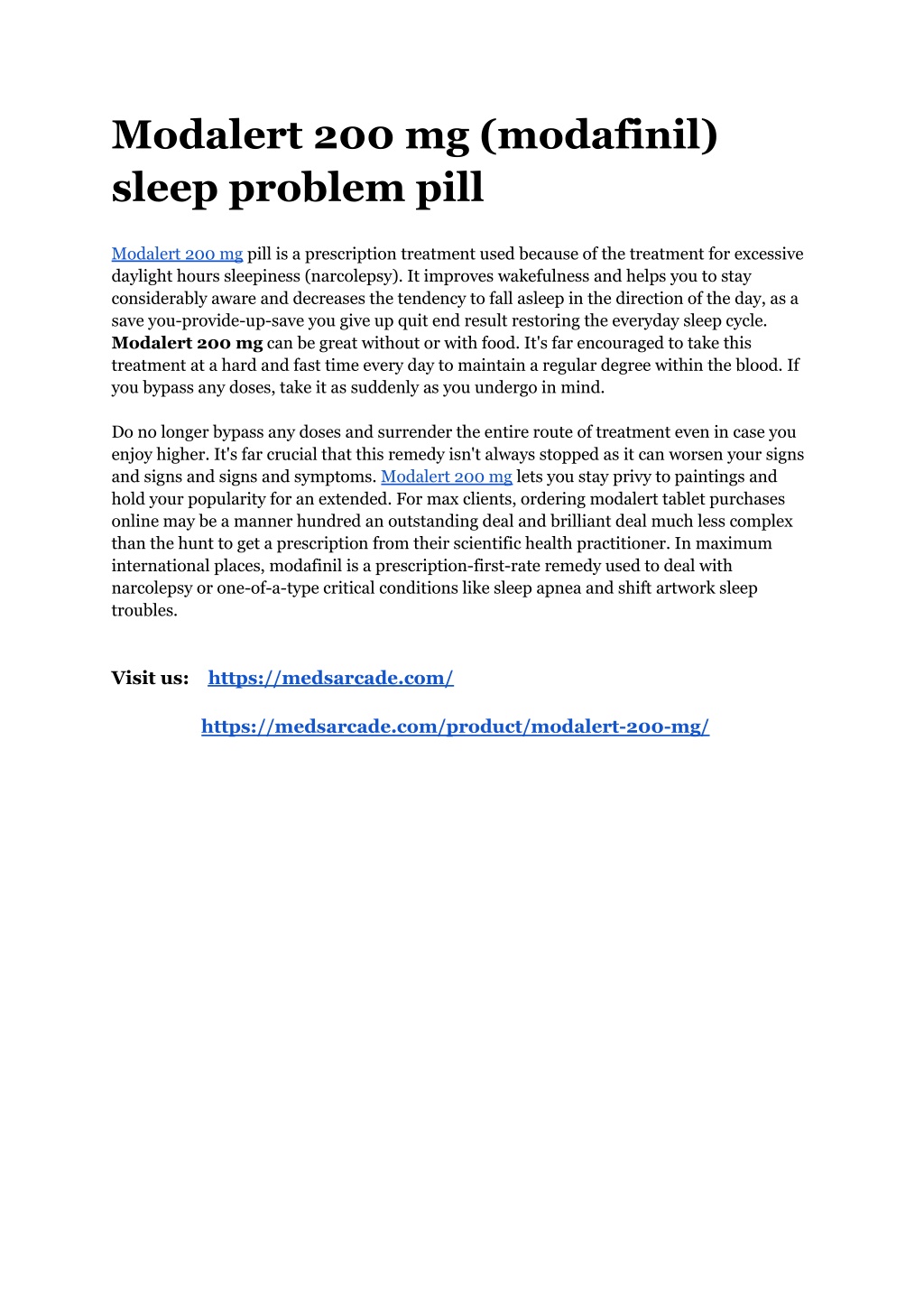 Modalert 200 mg (modafinil) sleep problem pill

Modalert 200 mg pill is a prescription treatment used because of the treatment for excessive daylight hours sleepiness (narcolepsy). It improves wakefulness and helps you to stay considerably aware and decreases the tendency to fall asleep in the direction of the day, as a save you-provide-up-save you give up quit end result restoring the everyday sleep cycle. Modalert 200 mg can be great without or with food. It's far encouraged to take this treatment at a hard and fast time every day to maintain a regular degree within the blood. If you bypass any doses, take it as suddenly as you undergo in mind.

Do no longer bypass any doses and surrender the entire route of treatment even in case you enjoy higher. It's far crucial that this remedy isn't always stopped as it can worsen your signs and signs and signs and symptoms. Modalert 200 mg lets you stay privy to paintings and hold your popularity for an extended. For max clients, ordering modalert tablet purchases online may be a manner hundred an outstanding deal and brilliant deal much less complex than the hunt to get a prescription from their scientific health practitioner. In maximum international places, modafinil is a prescription-first-rate remedy used to deal with narcolepsy or one-of-a-type critical conditions like sleep apnea and shift artwork sleep troubles.

Visit us: https://medsarcade.com/

https://medsarcade.com/product/modalert-200-mg/